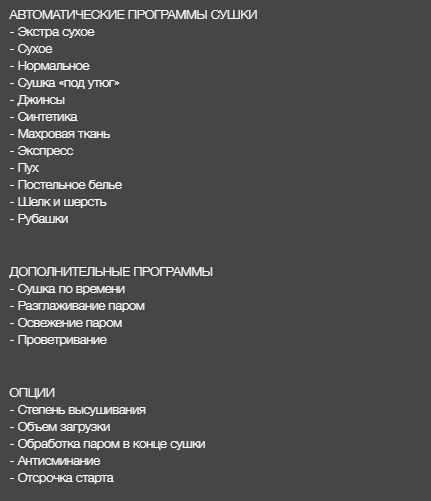 АВТОМАТИЧЕСКИЕ ПРОГРАММЫ СУШКИ
- Экстра сухое
- Сухое
- Нормальное
- Сушка «под утюг»
- Джинсы
- Синтетика
- Махровая ткань
- Экспресс
- Пух
- Постельное белье
- Шелк и шерсть
- Рубашки

ДОПОЛНИТЕЛЬНЫЕ ПРОГРАММЫ
- Сушка по времени
- Разглаживание паром
- Освежение паром
- Проветривание

ОПЦИИ
- Степень высушивания
- Объем загрузки
- Обработка паром в конце сушки
- Антисминание
- Отсрочка старта